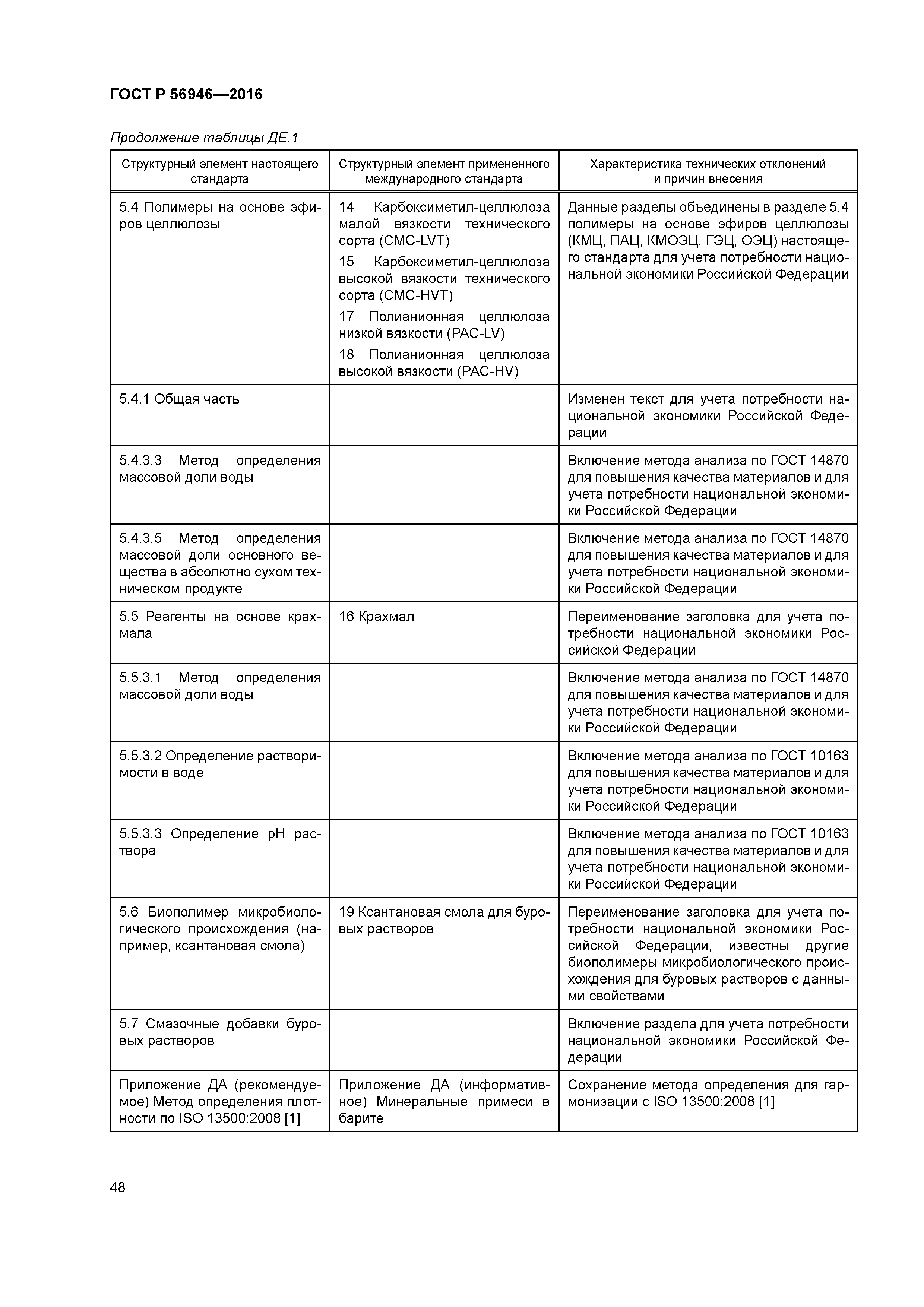 ГОСТ Р 56946—2016

Продолжение таблицы ДЕ.1

| Структурный элемент настоящего стандарта | Структурный элемент примененного международного стандарта | Характеристика технических отклонений и причин внесения |
|---|---|---|
| 5.4 Полимеры на основе эфиров целлюлозы | 14 Карбоксиметил-целлюлоза малой вязкости технического сорта (CMC-LVT) 15 Карбоксиметил-целлюлоза высокой вязкости технического сорта (CMC-HVT) 17 Полианионная целлюлоза низкой вязкости (PAC-LV) 18 Полианионная целлюлоза высокой вязкости (PAC-HV) | Данные разделы объединены в разделе 5.4 полимеры на основе эфиров целлюлозы (КМЦ, ПАЦ, КМОЭЦ, ГЭЦ, ОЭЦ) настоящего стандарта для учета потребности национальной экономики Российской Федерации |
| 5.4.1 Общая часть | | Изменен текст для учета потребности национальной экономики Российской Федерации |
| 5.4.3.3 Метод определения массовой доли воды | | Включение метода анализа по ГОСТ 14870 для повышения качества материалов и для учета потребности национальной экономики Российской Федерации |
| 5.4.3.5 Метод определения массовой доли основного вещества в абсолютно сухом техническом продукте | | Включение метода анализа по ГОСТ 14870 для повышения качества материалов и для учета потребности национальной экономики Российской Федерации |
| 5.5 Реагенты на основе крахмала | 16 Крахмал | Переименование заголовка для учета потребности национальной экономики Российской Федерации |
| 5.5.3.1 Метод определения массовой доли воды | | Включение метода анализа по ГОСТ 14870 для повышения качества материалов и для учета потребности национальной экономики Российской Федерации |
| 5.5.3.2 Определение растворимости в воде | | Включение метода анализа по ГОСТ 10163 для повышения качества материалов и для учета потребности национальной экономики Российской Федерации |
| 5.5.3.3 Определение pH раствора | | Включение метода анализа по ГОСТ 10163 для повышения качества материалов и для учета потребности национальной экономики Российской Федерации |
| 5.6 Биополимер микробиологического происхождения (например, ксантановая смола) | 19 Ксантановая смола для буровых растворов | Переименование заголовка для учета потребности национальной экономики Российской Федерации, известны другие биополимеры микробиологического происхождения для буровых растворов с данными свойствами |
| 5.7 Смазочные добавки буровых растворов | | Включение раздела для учета потребности национальной экономики Российской Федерации |
| Приложение ДА (рекомендуемое) Метод определения плотности по ISO 13500:2008 [1] | Приложение ДА (информативное) Минеральные примеси в барите | Сохранение метода определения для гармонизации с ISO 13500:2008 [1] |

48